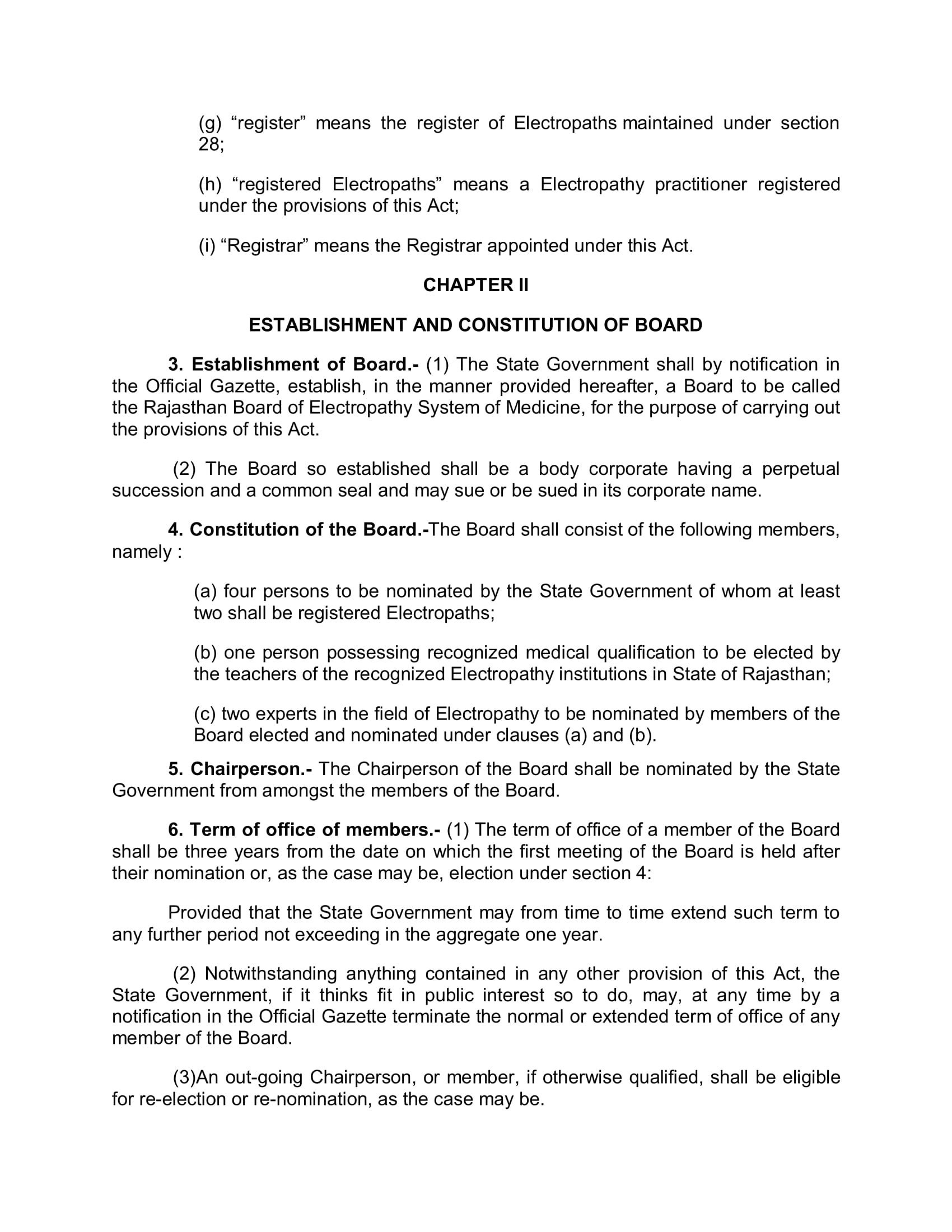 (g) “register” means the register of Electropaths maintained under section 28;

(h) “registered Electropaths” means a Electropathy practitioner registered under the provisions of this Act;

(i) “Registrar” means the Registrar appointed under this Act.

CHAPTER II

ESTABLISHMENT AND CONSTITUTION OF BOARD

3. Establishment of Board.- (1) The State Government shall by notification in the Official Gazette, establish, in the manner provided hereafter, a Board to be called the Rajasthan Board of Electropathy System of Medicine, for the purpose of carrying out the provisions of this Act.

(2) The Board so established shall be a body corporate having a perpetual succession and a common seal and may sue or be sued in its corporate name.

4. Constitution of the Board.-The Board shall consist of the following members, namely :

(a) four persons to be nominated by the State Government of whom at least two shall be registered Electropaths;

(b) one person possessing recognized medical qualification to be elected by the teachers of the recognized Electropathy institutions in State of Rajasthan;

(c) two experts in the field of Electropathy to be nominated by members of the Board elected and nominated under clauses (a) and (b).

5. Chairperson.- The Chairperson of the Board shall be nominated by the State Government from amongst the members of the Board.

6. Term of office of members.- (1) The term of office of a member of the Board shall be three years from the date on which the first meeting of the Board is held after their nomination or, as the case may be, election under section 4:

Provided that the State Government may from time to time extend such term to any further period not exceeding in the aggregate one year.

(2) Notwithstanding anything contained in any other provision of this Act, the State Government, if it thinks fit in public interest so to do, may, at any time by a notification in the Official Gazette terminate the normal or extended term of office of any member of the Board.

(3)An out-going Chairperson, or member, if otherwise qualified, shall be eligible for re-election or re-nomination, as the case may be.